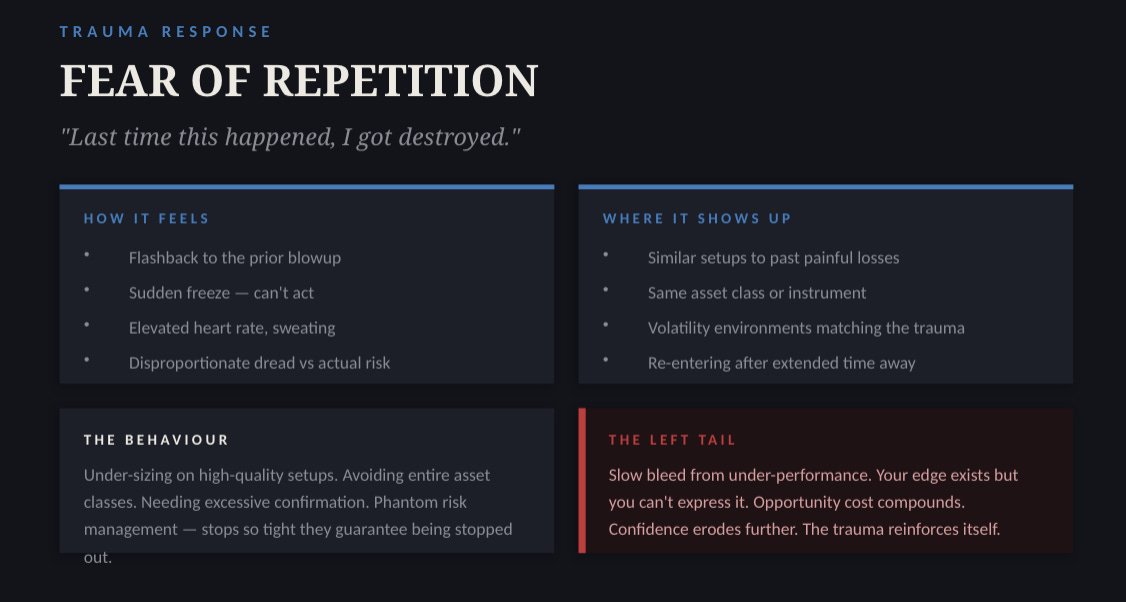 TRAUMA RESPONSE

FEAR OF REPETITION

"Last time this happened, I got destroyed."

HOW IT FEELS

• Flashback to the prior blowup
• Sudden freeze — can't act
• Elevated heart rate, sweating
• Disproportionate dread vs actual risk

WHERE IT SHOWS UP

• Similar setups to past painful losses
• Same asset class or instrument
• Volatility environments matching the trauma
• Re-entering after extended time away

THE BEHAVIOUR

Under-sizing on high-quality setups. Avoiding entire asset classes. Needing excessive confirmation. Phantom risk management — stops so tight they guarantee being stopped out.

THE LEFT TAIL

Slow bleed from under-performance. Your edge exists but you can't express it. Opportunity cost compounds. Confidence erodes further. The trauma reinforces itself.